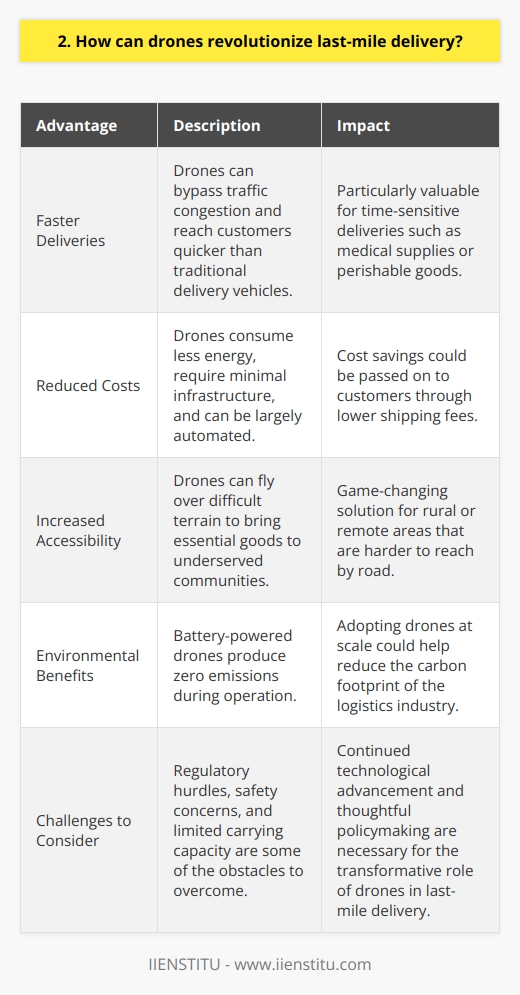 2. How can drones revolutionize last-mile delivery?

| Advantage | Description | Impact |
|---|---|---|
| Faster Deliveries | Drones can bypass traffic congestion and reach customers quicker than traditional delivery vehicles. | Particularly valuable for time-sensitive deliveries such as medical supplies or perishable goods. |
| Reduced Costs | Drones consume less energy, require minimal infrastructure, and can be largely automated. | Cost savings could be passed on to customers through lower shipping fees. |
| Increased Accessibility | Drones can fly over difficult terrain to bring essential goods to underserved communities. | Game-changing solution for rural or remote areas that are harder to reach by road. |
| Environmental Benefits | Battery-powered drones produce zero emissions during operation. | Adopting drones at scale could help reduce the carbon footprint of the logistics industry. |
| Challenges to Consider | Regulatory hurdles, safety concerns, and limited carrying capacity are some of the obstacles to overcome. | Continued technological advancement and thoughtful policymaking are necessary for the transformative role of drones in last-mile delivery. |

IIENSTITU - www.iienstitu.com